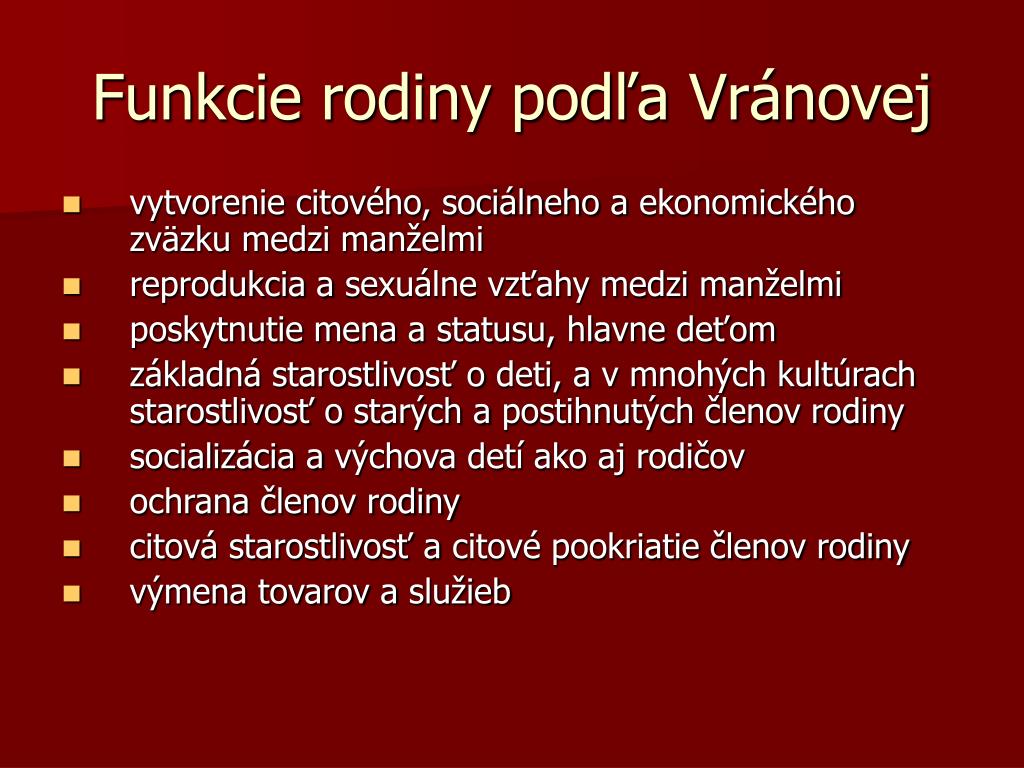 Funkcie rodiny podľa Vránovej

- vytvorenie citového, sociálneho a ekonomického zväzku medzi manželmi
- reprodukcia a sexuálne vzťahy medzi manželmi
- poskytnutie mena a statusu, hlavne deťom
- základná starostlivosť o deti, a v mnohých kultúrach starostlivosť o starých a postihnutých členov rodiny
- socializácia a výchova detí ako aj rodičov
- ochrana členov rodiny
- citová starostlivosť a citové pookriatie členov rodiny
- výmena tovarov a služieb